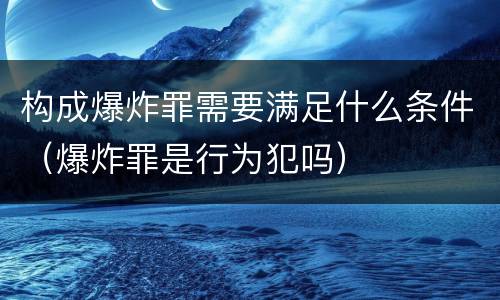 构成爆炸罪需要满足什么条件（爆炸罪是行为犯吗）